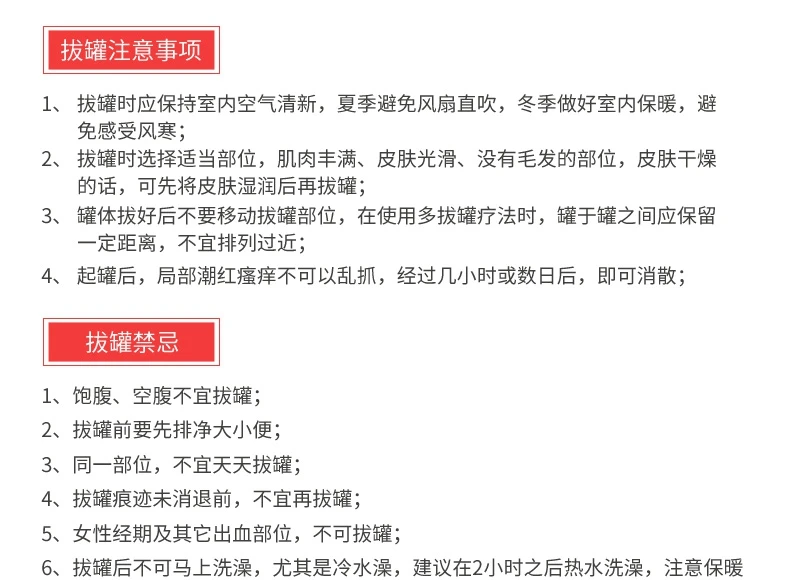 拔罐注意事项

1、拔罐时应保持室内空气清新，夏季避免风扇直吹，冬季做好室内保暖，避免感受风寒；

2、拔罐时选择适当部位，肌肉丰满、皮肤光滑、没有毛发的部位，皮肤干燥的话，可先将皮肤湿润后再拔罐；

3、罐体拔好后不要移动拔罐部位，在使用多拔罐疗法时，罐于罐之间应保留一定距离，不宜排列过近；

4、起罐后，局部潮红瘙痒不可以乱抓，经过几小时或数日后，即可消散；

拔罐禁忌

1、饱腹、空腹不宜拔罐；

2、拔罐前要先排净大小便；

3、同一部位，不宜天天拔罐；

4、拔罐痕迹未消退前，不宜再拔罐；

5、女性经期及其它出血部位，不可拔罐；

6、拔罐后不可马上洗澡，尤其是冷水澡，建议在2小时之后热水洗澡，注意保暖